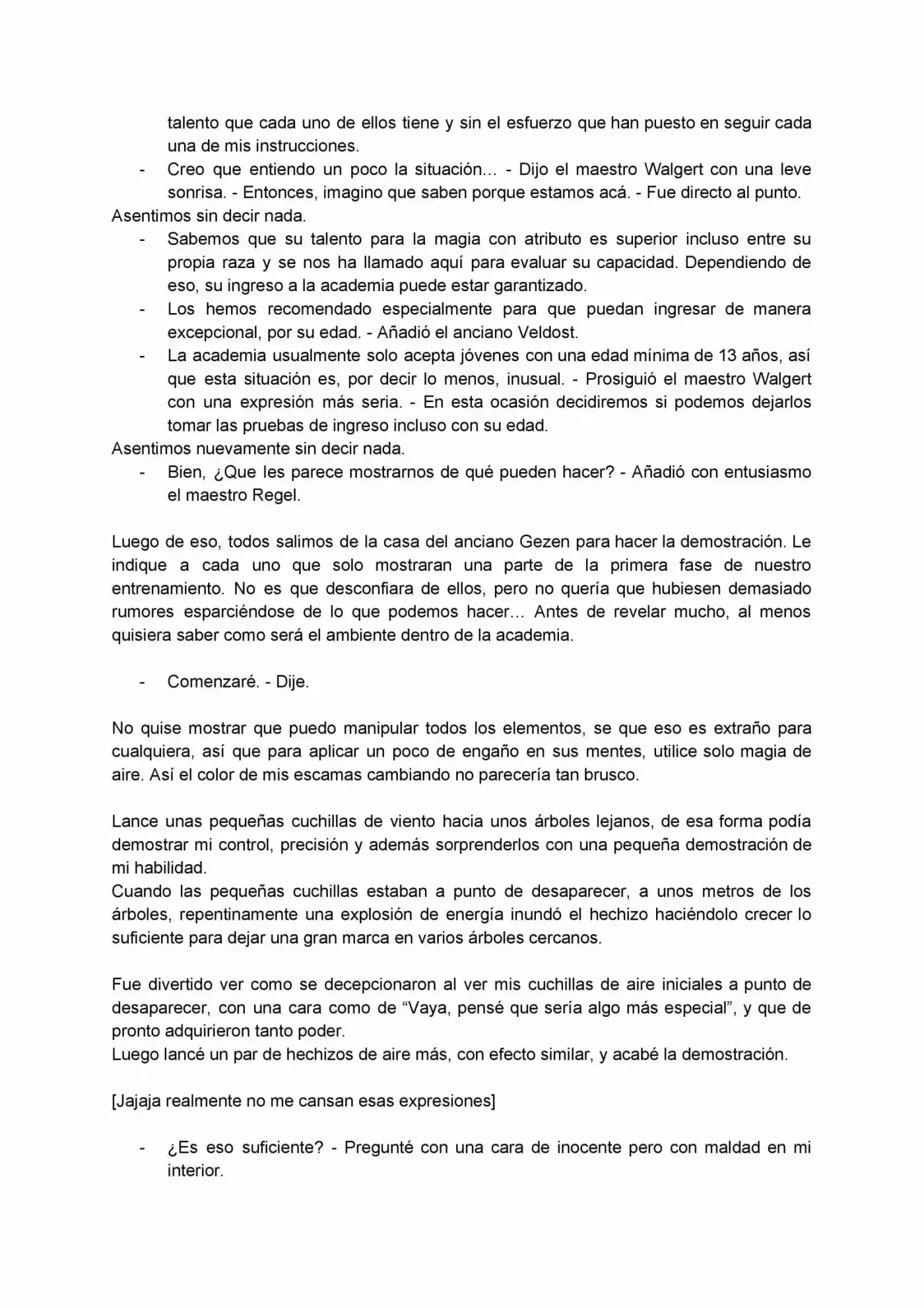 talento que cada uno de ellos tiene y sin el esfuerzo que han puesto en seguir cada una de mis instrucciones.

- Creo que entiendo un poco la situación… - Dijo el maestro Walgert con una leve sonrisa. - Entonces, imagino que saben porque estamos acá. - Fue directo al punto.

Asentimos sin decir nada.

- Sabemos que su talento para la magia con atributo es superior incluso entre su propia raza y se nos ha llamado aquí para evaluar su capacidad. Dependiendo de eso, su ingreso a la academia puede estar garantizado.
- Los hemos recomendado especialmente para que puedan ingresar de manera excepcional, por su edad. - Añadió el anciano Veldost.
- La academia usualmente solo acepta jóvenes con una edad mínima de 13 años, así que esta situación es, por decir lo menos, inusual. - Prosiguió el maestro Walgert con una expresión más seria. - En esta ocasión decidiremos si podemos dejarlos tomar las pruebas de ingreso incluso con su edad.

Asentimos nuevamente sin decir nada.

- Bien, ¿Que les parece mostrarnos de qué pueden hacer? - Añadió con entusiasmo el maestro Regel.

Luego de eso, todos salimos de la casa del anciano Gezen para hacer la demostración. Le indique a cada uno que solo mostraran una parte de la primera fase de nuestro entrenamiento. No es que desconfiara de ellos, pero no quería que hubiesen demasiado rumores esparciéndose de lo que podemos hacer… Antes de revelar mucho, al menos quisiera saber como será el ambiente dentro de la academia.

- Comenzaré. - Dije.

No quise mostrar que puedo manipular todos los elementos, se que eso es extraño para cualquiera, así que para aplicar un poco de engaño en sus mentes, utilice solo magia de aire. Así el color de mis escamas cambiando no parecería tan brusco.

Lance unas pequeñas cuchillas de viento hacia unos árboles lejanos, de esa forma podía demostrar mi control, precisión y además sorprenderlos con una pequeña demostración de mi habilidad.
Cuando las pequeñas cuchillas estaban a punto de desaparecer, a unos metros de los árboles, repentinamente una explosión de energía inundó el hechizo haciéndolo crecer lo suficiente para dejar una gran marca en varios árboles cercanos.

Fue divertido ver como se decepcionaron al ver mis cuchillas de aire iniciales a punto de desaparecer, con una cara como de "Vaya, pensé que sería algo más especial", y que de pronto adquirieron tanto poder.
Luego lancé un par de hechizos de aire más, con efecto similar, y acabé la demostración.

[Jajaja realmente no me cansan esas expresiones]

- ¿Es eso suficiente? - Pregunté con una cara de inocente pero con maldad en mi interior.